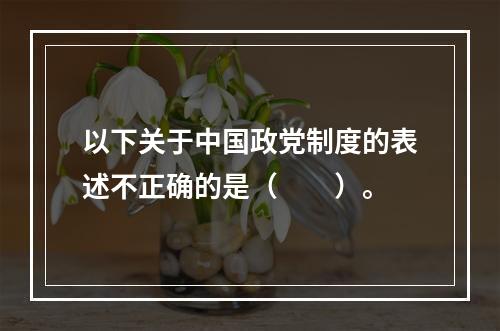 以下关于中国政党制度的表述不正确的是（　　）。